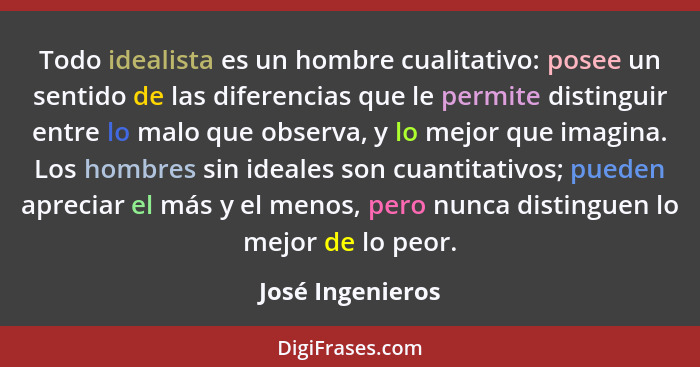 Todo idealista es un hombre cualitativo: posee un sentido de las diferencias que le permite distinguir entre lo malo que observa, y lo mejor que imagina. Los hombres sin ideales son cuantitativos; pueden apreciar el más y el menos, pero nunca distinguen lo mejor de lo peor.

José Ingenieros

DigiFrases.com